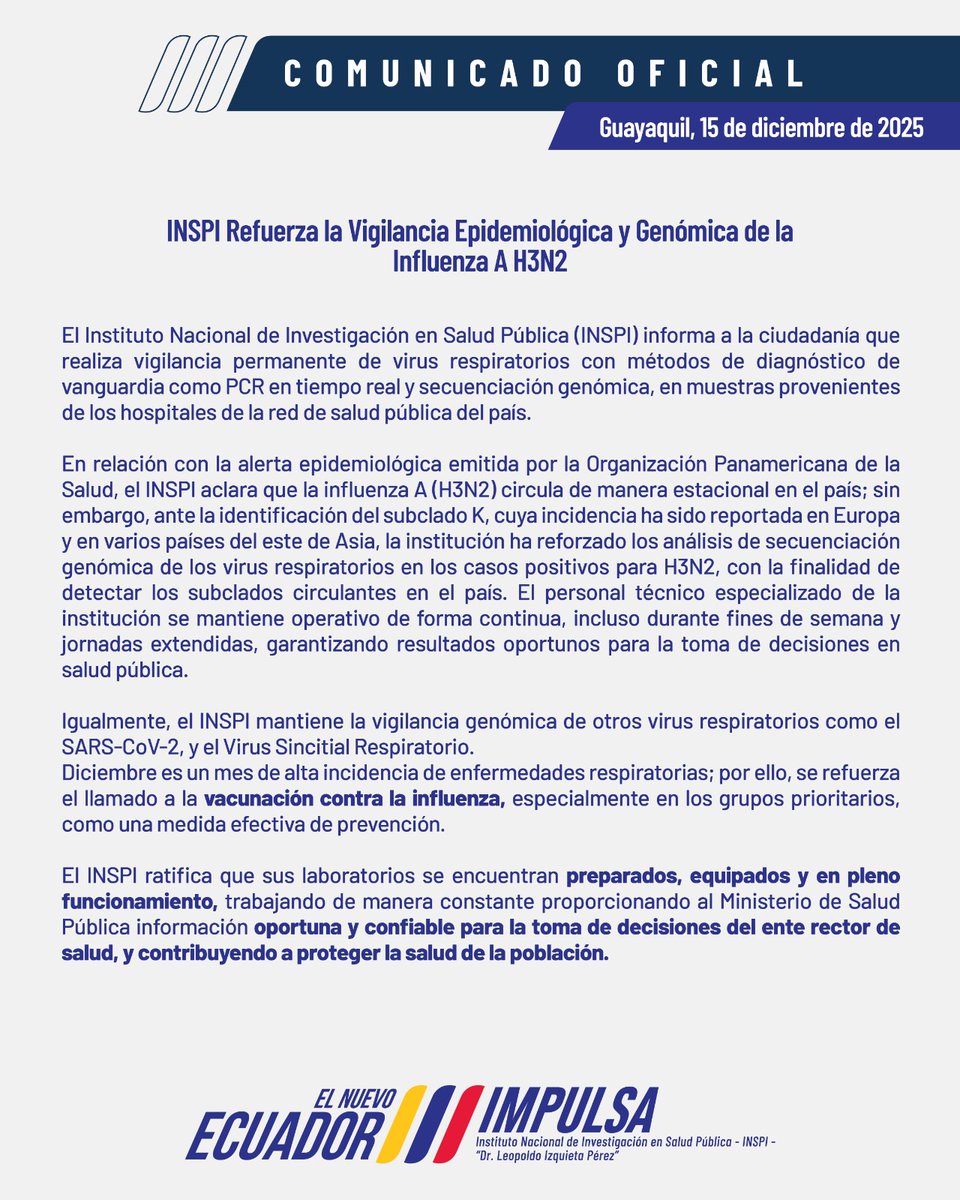 COMUNICADO OFICIAL

Guayaquil, 15 de diciembre de 2025

INSPI Refuerza la Vigilancia Epidemiológica y Genómica de la Influenza A H3N2

El Instituto Nacional de Investigación en Salud Pública (INSPI) informa a la ciudadanía que realiza vigilancia permanente de virus respiratorios con métodos de diagnóstico de vanguardia como PCR en tiempo real y secuenciación genómica, en muestras provenientes de los hospitales de la red de salud pública del país.

En relación con la alerta epidemiológica emitida por la Organización Panamericana de la Salud, el INSPI aclara que la influenza A (H3N2) circula de manera estacional en el país; sin embargo, ante la identificación del subclado K, cuya incidencia ha sido reportada en Europa y en varios países del este de Asia, la institución ha reforzado los análisis de secuenciación genómica de los virus respiratorios en los casos positivos para H3N2, con la finalidad de detectar los subclados circulantes en el país. El personal técnico especializado de la institución se mantiene operativo de forma continua, incluso durante fines de semana y jornadas extendidas, garantizando resultados oportunos para la toma de decisiones en salud pública.

Igualmente, el INSPI mantiene la vigilancia genómica de otros virus respiratorios como el SARS-CoV-2, y el Virus Sincitial Respiratorio.
Diciembre es un mes de alta incidencia de enfermedades respiratorias; por ello, se refuerza el llamado a la vacunación contra la influenza, especialmente en los grupos prioritarios, como una medida efectiva de prevención.

El INSPI ratifica que sus laboratorios se encuentran preparados, equipados y en pleno funcionamiento, trabajando de manera constante proporcionando al Ministerio de Salud Pública información oportuna y confiable para la toma de decisiones del ente rector de salud, y contribuyendo a proteger la salud de la población.

EL NUEVO ECUADOR IMPULSA
Instituto Nacional de Investigación en Salud Pública - INSPI - "Dr. Leopoldo Izquieta Pérez"